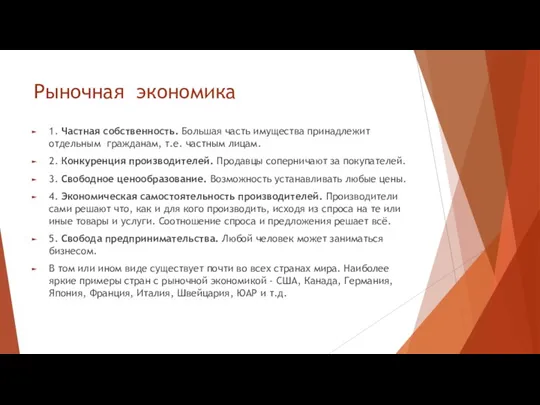 Рыночная экономика

1. Частная собственность. Большая часть имущества принадлежит отдельным гражданам, т.е. частным лицам.

2. Конкуренция производителей. Продавцы соперничают за покупателей.

3. Свободное ценообразование. Возможность устанавливать любые цены.

4. Экономическая самостоятельность производителей. Производители сами решают что, как и для кого производить, исходя из спроса на те или иные товары и услуги. Соотношение спроса и предложения решает всё.

5. Свобода предпринимательства. Любой человек может заниматься бизнесом.

В том или ином виде существует почти во всех странах мира. Наиболее яркие примеры стран с рыночной экономикой - США, Канада, Германия, Япония, Франция, Италия, Швейцария, ЮАР и т.д.